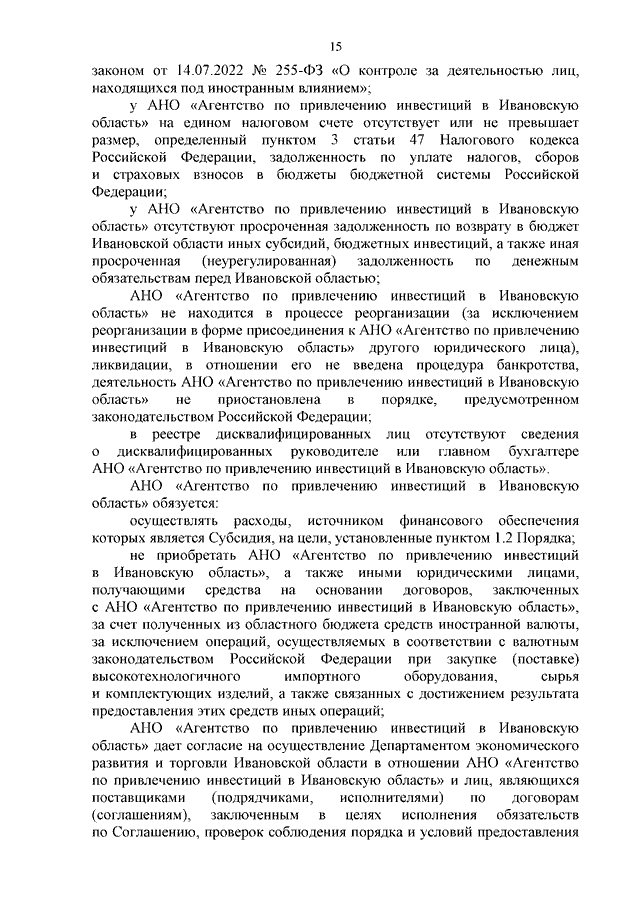 15

законом от 14.07.2022 № 255-ФЗ «О контроле за деятельностью лиц, находящихся под иностранным влиянием»;

у АНО «Агентство по привлечению инвестиций в Ивановскую область» на едином налоговом счете отсутствует или не превышает размер, определенный пунктом 3 статьи 47 Налогового кодекса Российской Федерации, задолженность по уплате налогов, сборов и страховых взносов в бюджеты бюджетной системы Российской Федерации;

у АНО «Агентство по привлечению инвестиций в Ивановскую область» отсутствуют просроченная задолженность по возврату в бюджет Ивановской области иных субсидий, бюджетных инвестиций, а также иная просроченная (неурегулированная) задолженность по денежным обязательствам перед Ивановской областью;

АНО «Агентство по привлечению инвестиций в Ивановскую область» не находится в процессе реорганизации (за исключением реорганизации в форме присоединения к АНО «Агентство по привлечению инвестиций в Ивановскую область» другого юридического лица), ликвидации, в отношении его не введена процедура банкротства, деятельность АНО «Агентство по привлечению инвестиций в Ивановскую область» не приостановлена в порядке, предусмотренном законодательством Российской Федерации;

в реестре дисквалифицированных лиц отсутствуют сведения о дисквалифицированных руководителе или главном бухгалтере АНО «Агентство по привлечению инвестиций в Ивановскую область».

АНО «Агентство по привлечению инвестиций в Ивановскую область» обязуется:

осуществлять расходы, источником финансового обеспечения которых является Субсидия, на цели, установленные пунктом 1.2 Порядка;

не приобретать АНО «Агентство по привлечению инвестиций в Ивановскую область», а также иными юридическими лицами, получающими средства на основании договоров, заключенных с АНО «Агентство по привлечению инвестиций в Ивановскую область», за счет полученных из областного бюджета средств иностранной валюты, за исключением операций, осуществляемых в соответствии с валютным законодательством Российской Федерации при закупке (поставке) высокотехнологичного импортного оборудования, сырья и комплектующих изделий, а также связанных с достижением результата предоставления этих средств иных операций;

АНО «Агентство по привлечению инвестиций в Ивановскую область» дает согласие на осуществление Департаментом экономического развития и торговли Ивановской области в отношении АНО «Агентство по привлечению инвестиций в Ивановскую область» и лиц, являющихся поставщиками (подрядчиками, исполнителями) по договорам (соглашениям), заключенным в целях исполнения обязательств по Соглашению, проверок соблюдения порядка и условий предоставления